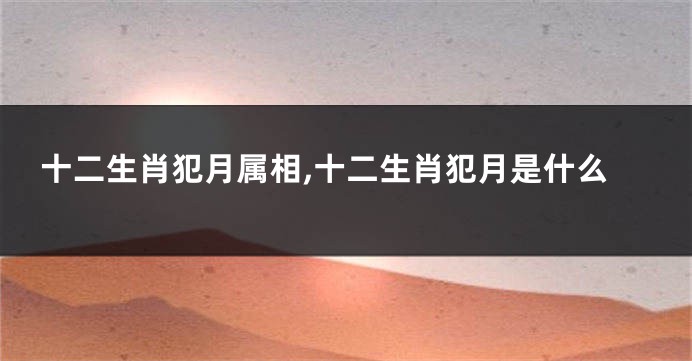 十二生肖犯月属相,十二生肖犯月是什么